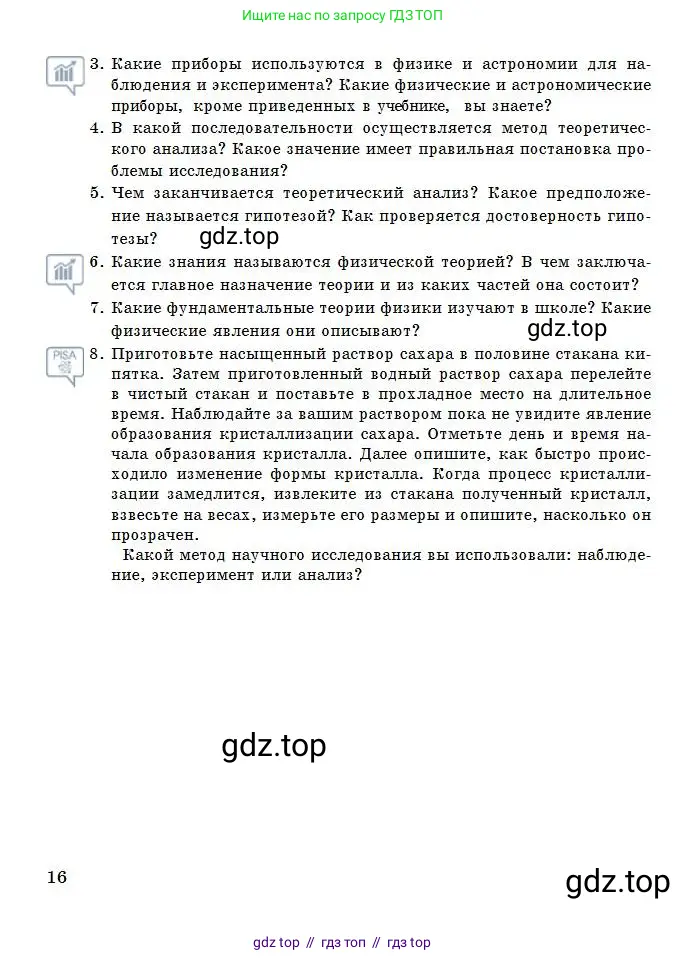 Ищите нас по запросу ГДЗ ТОП

3. Какие приборы используются в физике и астрономии для наблюдения и эксперимента? Какие физические и астрономические приборы, кроме приведенных в учебнике, вы знаете?

4. В какой последовательности осуществляется метод теоретического анализа? Какое значение имеет правильная постановка проблемы исследования?

5. Чем заканчивается теоретический анализ? Какое предположение называется гипотезой? Как проверяется достоверность гипотезы?

gdz.top

6. Какие знания называются физической теорией? В чем заключается главное назначение теории и из каких частей она состоит?

7. Какие фундаментальные теории физики изучают в школе? Какие физические явления они описывают?

gdz.top

PISA

8. Приготовьте насыщенный раствор сахара в половине стакана кипятка. Затем приготовленный водный раствор сахара перелейте в чистый стакан и поставьте в прохладное место на длительное время. Наблюдайте за вашим раствором пока не увидите явление образования кристаллизации сахара. Отметьте день и время начала образования кристалла. Далее опишите, как быстро происходило изменение формы кристалла. Когда процесс кристаллизации замедлится, извлеките из стакана полученный кристалл, взвесьте на весах, измерьте его размеры и опишите, насколько он прозрачен.

Какой метод научного исследования вы использовали: наблюдение, эксперимент или анализ?

gdz.top

16

gdz.top

gdz top // гдз топ // гдз top